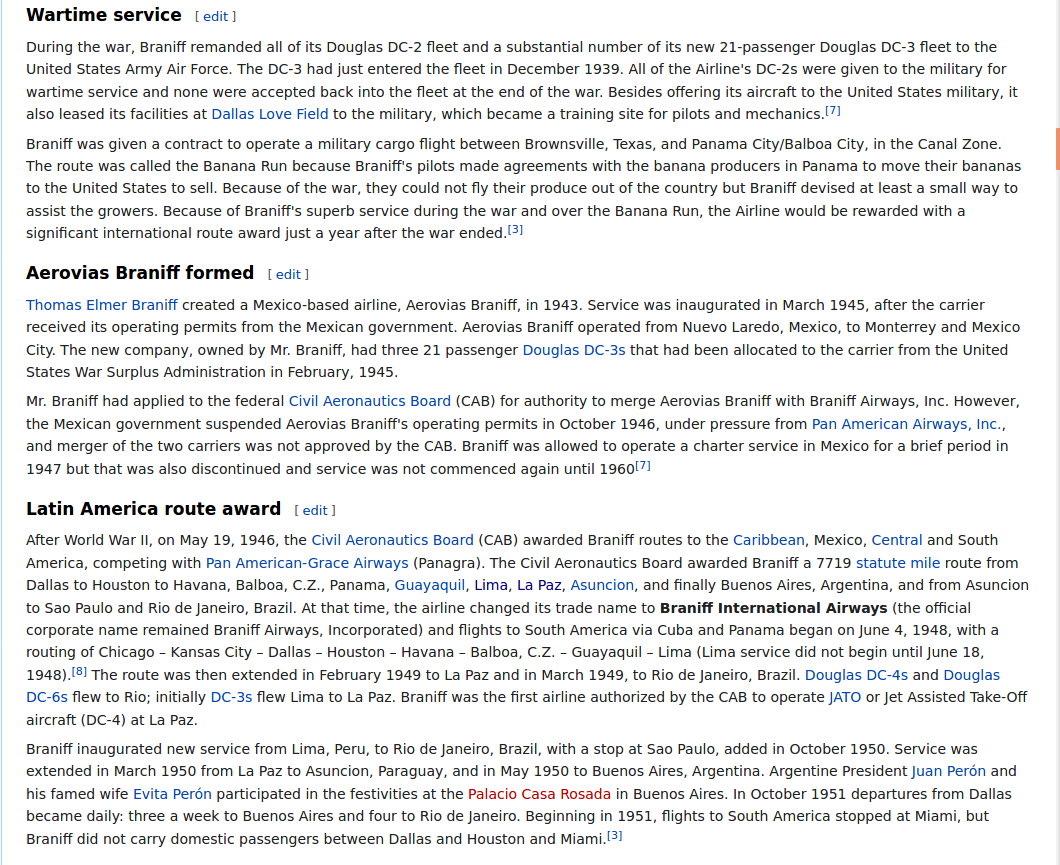 Wartime service [ edit ]

During the war, Braniff remanded all of its Douglas DC-2 fleet and a substantial number of its new 21-passenger Douglas DC-3 fleet to the United States Army Air Force. The DC-3 had just entered the fleet in December 1939. All of the Airline's DC-2s were given to the military for wartime service and none were accepted back into the fleet at the end of the war. Besides offering its aircraft to the United States military, it also leased its facilities at Dallas Love Field to the military, which became a training site for pilots and mechanics.[7]

Braniff was given a contract to operate a military cargo flight between Brownsville, Texas, and Panama City/Balboa City, in the Canal Zone. The route was called the Banana Run because Braniff's pilots made agreements with the banana producers in Panama to move their bananas to the United States to sell. Because of the war, they could not fly their produce out of the country but Braniff devised at least a small way to assist the growers. Because of Braniff's superb service during the war and over the Banana Run, the Airline would be rewarded with a significant international route award just a year after the war ended.[3]

Aerovias Braniff formed [ edit ]

Thomas Elmer Braniff created a Mexico-based airline, Aerovias Braniff, in 1943. Service was inaugurated in March 1945, after the carrier received its operating permits from the Mexican government. Aerovias Braniff operated from Nuevo Laredo, Mexico, to Monterrey and Mexico City. The new company, owned by Mr. Braniff, had three 21 passenger Douglas DC-3s that had been allocated to the carrier from the United States War Surplus Administration in February, 1945.

Mr. Braniff had applied to the federal Civil Aeronautics Board (CAB) for authority to merge Aerovias Braniff with Braniff Airways, Inc. However, the Mexican government suspended Aerovias Braniff's operating permits in October 1946, under pressure from Pan American Airways, Inc., and merger of the two carriers was not approved by the CAB. Braniff was allowed to operate a charter service in Mexico for a brief period in 1947 but that was also discontinued and service was not commenced again until 1960[7]

Latin America route award [ edit ]

After World War II, on May 19, 1946, the Civil Aeronautics Board (CAB) awarded Braniff routes to the Caribbean, Mexico, Central and South America, competing with Pan American-Grace Airways (Panagra). The Civil Aeronautics Board awarded Braniff a 7719 statute mile route from Dallas to Houston to Havana, Balboa, C.Z., Panama, Guayaquil, Lima, La Paz, Asuncion, and finally Buenos Aires, Argentina, and from Asuncion to Sao Paulo and Rio de Janeiro, Brazil. At that time, the airline changed its trade name to Braniff International Airways (the official corporate name remained Braniff Airways, Incorporated) and flights to South America via Cuba and Panama began on June 4, 1948, with a routing of Chicago – Kansas City – Dallas – Houston – Havana – Balboa, C.Z. – Guayaquil – Lima (Lima service did not begin until June 18, 1948).[8] The route was then extended in February 1949 to La Paz and in March 1949, to Rio de Janeiro, Brazil. Douglas DC-4s and Douglas DC-6s flew to Rio; initially DC-3s flew Lima to La Paz. Braniff was the first airline authorized by the CAB to operate JATO or Jet Assisted Take-Off aircraft (DC-4) at La Paz.

Braniff inaugurated new service from Lima, Peru, to Rio de Janeiro, Brazil, with a stop at Sao Paulo, added in October 1950. Service was extended in March 1950 from La Paz to Asuncion, Paraguay, and in May 1950 to Buenos Aires, Argentina. Argentine President Juan Perón and his famed wife Evita Perón participated in the festivities at the Palacio Casa Rosada in Buenos Aires. In October 1951 departures from Dallas became daily: three a week to Buenos Aires and four to Rio de Janeiro. Beginning in 1951, flights to South America stopped at Miami, but Braniff did not carry domestic passengers between Dallas and Houston and Miami.[3]